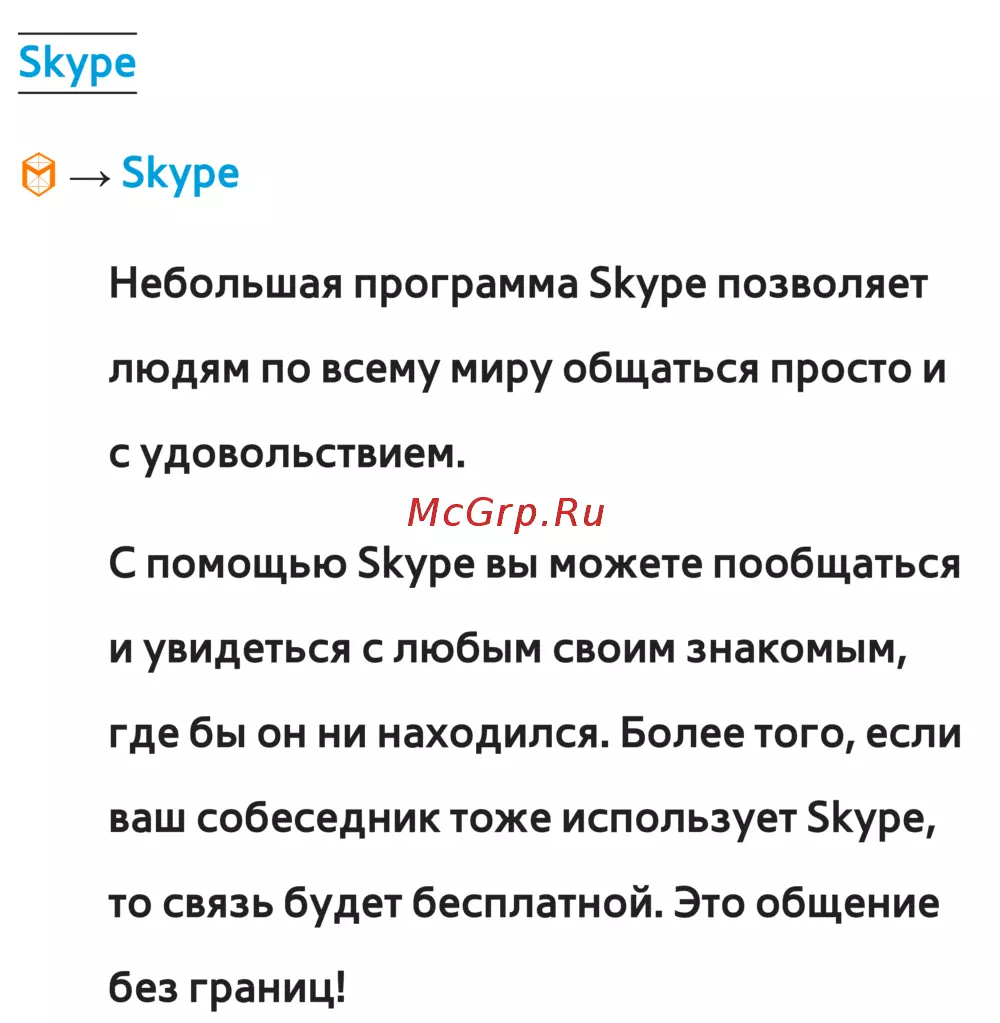 Skype

→ Skype

Небольшая программа Skype позволяет людям по всему миру общаться просто и с удовольствием.

С помощью Skype вы можете пообщаться и увидеться с любым своим знакомым, где бы он ни находился. Более того, если ваш собеседник тоже использует Skype, то связь будет бесплатной. Это общение без границ!

McGrp.Ru